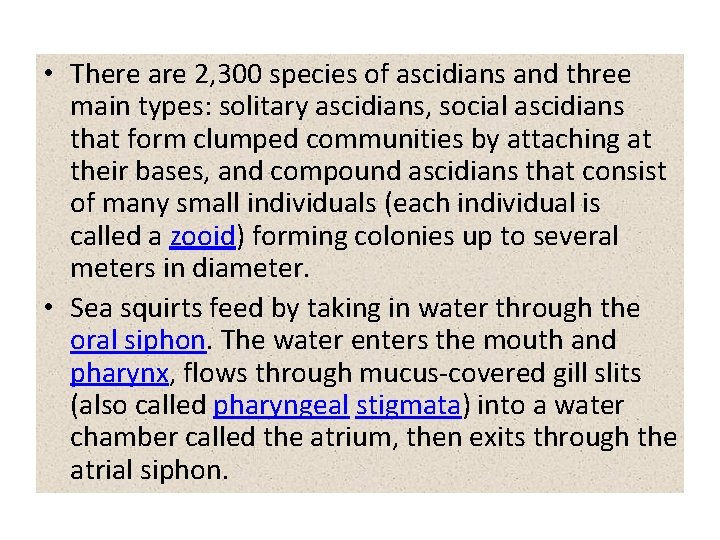 • There are 2,300 species of ascidians and three main types: solitary ascidians, social ascidians that form clumped communities by attaching at their bases, and compound ascidians that consist of many small individuals (each individual is called a zooid) forming colonies up to several meters in diameter.

• Sea squirts feed by taking in water through the oral siphon. The water enters the mouth and pharynx, flows through mucus-covered gill slits (also called pharyngeal stigmata) into a water chamber called the atrium, then exits through the atrial siphon.